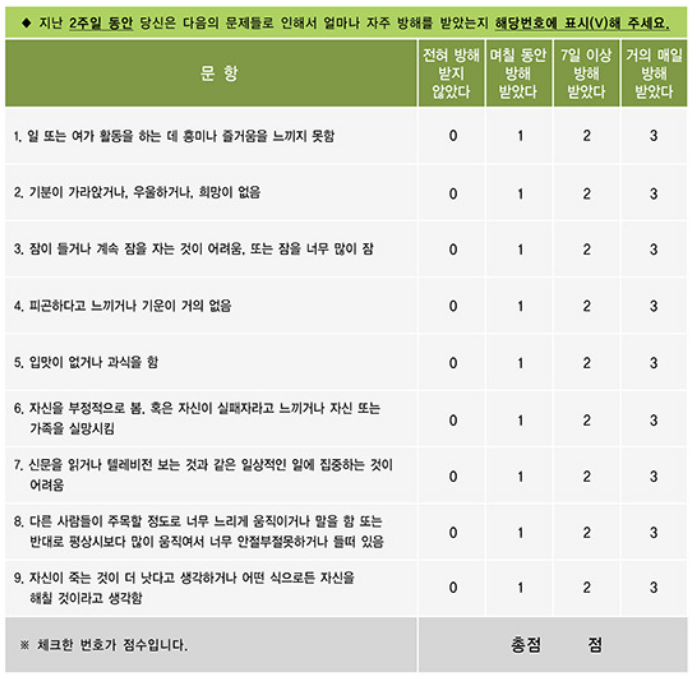 ◆ 지난 2주일 동안 당신은 다음의 문제들로 인해서 얼마나 자주 방해를 받았는지 해당번호에 표시(V)해 주세요.

| 문 항 | 전혀 방해 받지 않았다 | 며칠 동안 방해 받았다 | 7일 이상 방해 받았다 | 거의 매일 방해 받았다 |
|---|---|---|---|---|
| 1. 일 또는 여가 활동을 하는 데 흥미나 즐거움을 느끼지 못함 | 0 | 1 | 2 | 3 |
| 2. 기분이 가라앉거나, 우울하거나, 희망이 없음 | 0 | 1 | 2 | 3 |
| 3. 잠이 들거나 계속 잠을 자는 것이 어려움, 또는 잠을 너무 많이 잠 | 0 | 1 | 2 | 3 |
| 4. 피곤하다고 느끼거나 기운이 거의 없음 | 0 | 1 | 2 | 3 |
| 5. 입맛이 없거나 과식을 함 | 0 | 1 | 2 | 3 |
| 6. 자신을 부정적으로 봄, 혹은 자신이 실패자라고 느끼거나 자신 또는 가족을 실망시킴 | 0 | 1 | 2 | 3 |
| 7. 신문을 읽거나 텔레비전 보는 것과 같은 일상적인 일에 집중하는 것이 어려움 | 0 | 1 | 2 | 3 |
| 8. 다른 사람들이 주목할 정도로 너무 느리게 움직이거나 말을 함 또는 반대로 평상시보다 많이 움직여서 너무 안절부절못하거나 들떠 있음 | 0 | 1 | 2 | 3 |
| 9. 자신이 죽는 것이 더 낫다고 생각하거나 어떤 식으로든 자신을 해칠 것이라고 생각함 | 0 | 1 | 2 | 3 |
| ※ 체크한 번호가 점수입니다. | 총점 점 | | | |